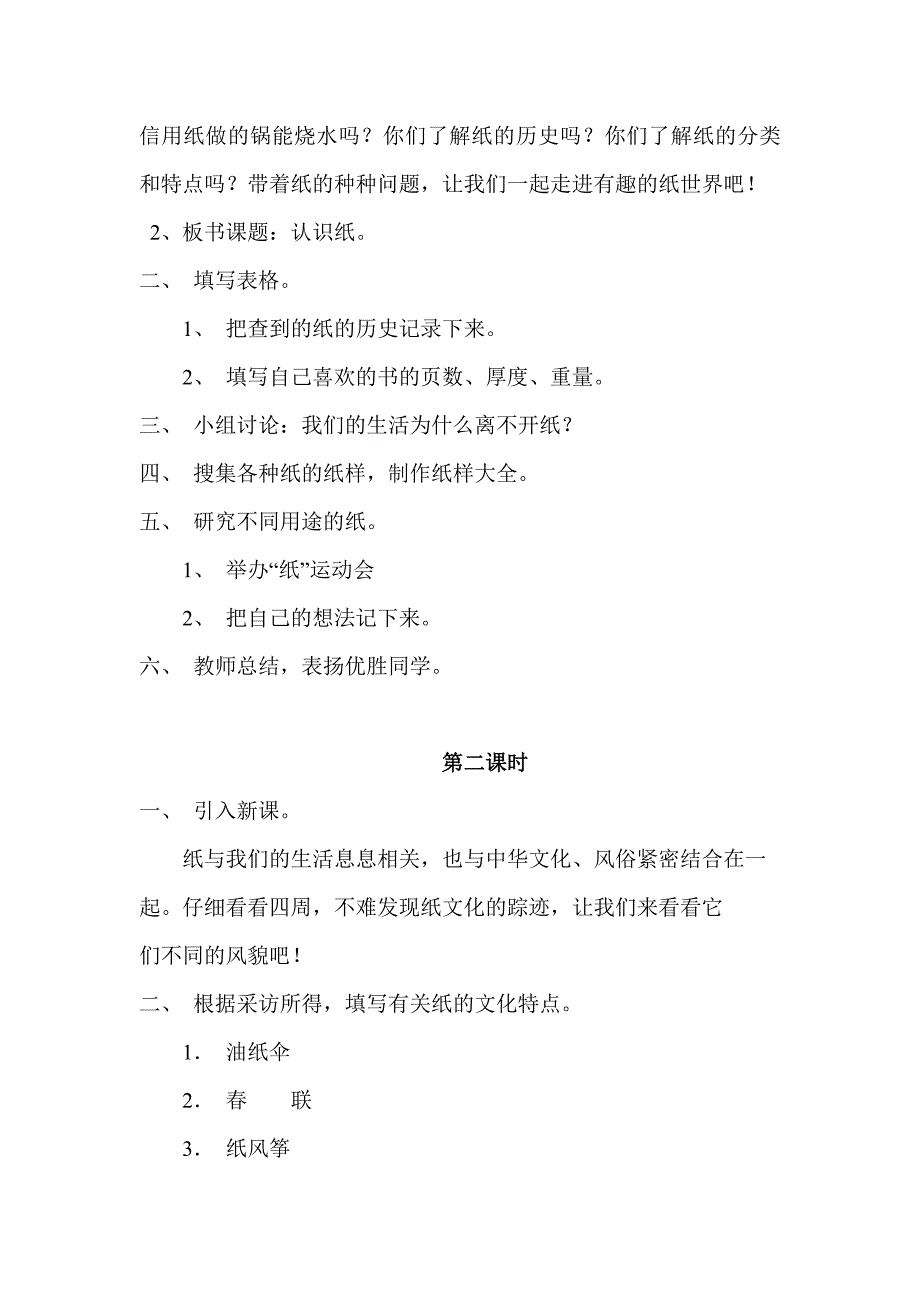 信用纸做的锅能烧水吗？你们了解纸的历史吗？你们了解纸的分类和特点吗？带着纸的种种问题，让我们一起走进有趣的纸世界吧！

2、板书课题：认识纸。

二、 填写表格。

1、 把查到的纸的历史记录下来。

2、 填写自己喜欢的书的页数、厚度、重量。

三、 小组讨论：我们的生活为什么离不开纸？

四、 搜集各种纸的纸样，制作纸样大全。

五、 研究不同用途的纸。

1、 举办“纸”运动会

2、 把自己的想法记下来。

六、 教师总结，表扬优胜同学。

第二课时

一、 引入新课。

纸与我们的生活息息相关，也与中华文化、风俗紧密结合在一起。仔细看看四周，不难发现纸文化的踪迹，让我们来看看它们不同的风貌吧！

二、 根据采访所得，填写有关纸的文化特点。

1． 油纸伞

2． 春 联

3． 纸风筝